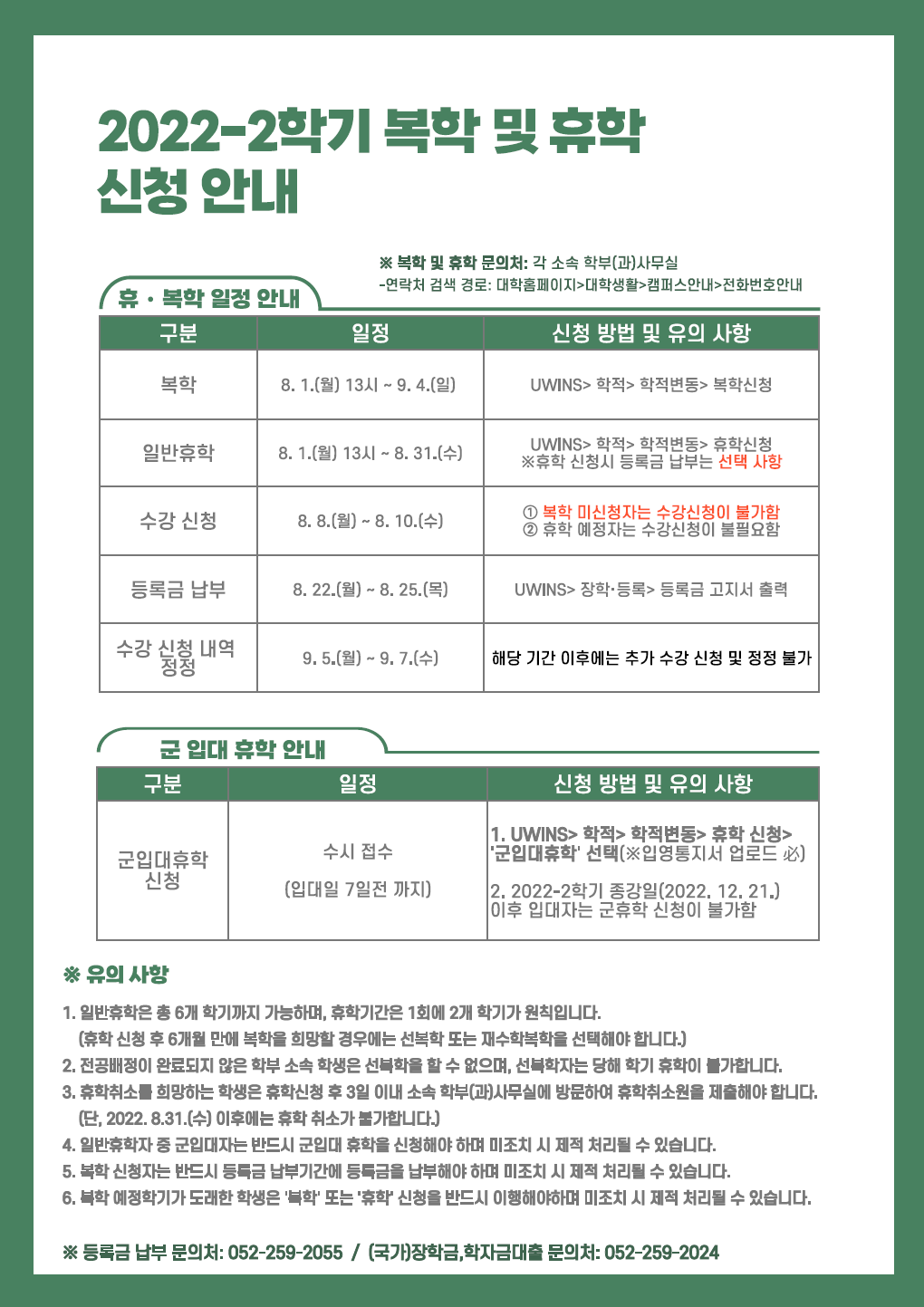 2022-2학기 복학 및 휴학 신청 안내

※ 복학 및 휴학 문의처: 각 소속 학부(과)사무실
-연락처 검색 경로: 대학홈페이지>대학생활>캠퍼스안내>전화번호안내

휴 · 복학 일정 안내

| 구분 | 일정 | 신청 방법 및 유의 사항 |
|---|---|---|
| 복학 | 8. 1.(월) 13시 ~ 9. 4.(일) | UWINS> 학적> 학적변동> 복학신청 |
| 일반휴학 | 8. 1.(월) 13시 ~ 8. 31.(수) | UWINS> 학적> 학적변동> 휴학신청 ※휴학 신청시 등록금 납부는 선택 사항 |
| 수강 신청 | 8. 8.(월) ~ 8. 10.(수) | ① 복학 미신청자는 수강신청이 불가함 ② 휴학 예정자는 수강신청이 불필요함 |
| 등록금 납부 | 8. 22.(월) ~ 8. 25.(목) | UWINS> 장학·등록> 등록금 고지서 출력 |
| 수강 신청 내역 정정 | 9. 5.(월) ~ 9. 7.(수) | 해당 기간 이후에는 추가 수강 신청 및 정정 불가 |

군 입대 휴학 안내

| 구분 | 일정 | 신청 방법 및 유의 사항 |
|---|---|---|
| 군입대휴학 신청 | 수시 접수 (입대일 7일전 까지) | 1. UWINS> 학적> 학적변동> 휴학 신청> '군입대휴학' 선택(※입영통지서 업로드 必) 2. 2022-2학기 종강일(2022. 12. 21.) 이후 입대자는 군휴학 신청이 불가함 |

※ 유의 사항

1. 일반휴학은 총 6개 학기까지 가능하며, 휴학기간은 1회에 2개 학기가 원칙입니다.
(휴학 신청 후 6개월 만에 복학을 희망할 경우에는 선복학 또는 재수학복학을 선택해야 합니다.)
2. 전공배정이 완료되지 않은 학부 소속 학생은 선복학을 할 수 없으며, 선복학자는 당해 학기 휴학이 불가합니다.
3. 휴학취소를 희망하는 학생은 휴학신청 후 3일 이내 소속 학부(과)사무실에 방문하여 휴학취소원을 제출해야 합니다.
(단, 2022. 8.31.(수) 이후에는 휴학 취소가 불가합니다.)
4. 일반휴학자 중 군입대자는 반드시 군입대 휴학을 신청해야 하며 미조치 시 제적 처리될 수 있습니다.
5. 복학 신청자는 반드시 등록금 납부기간에 등록금을 납부해야 하며 미조치 시 제적 처리될 수 있습니다.
6. 복학 예정학기가 도래한 학생은 '복학' 또는 '휴학' 신청을 반드시 이행해야하며 미조치 시 제적 처리될 수 있습니다.

※ 등록금 납부 문의처: 052-259-2055 / (국가)장학금,학자금대출 문의처: 052-259-2024